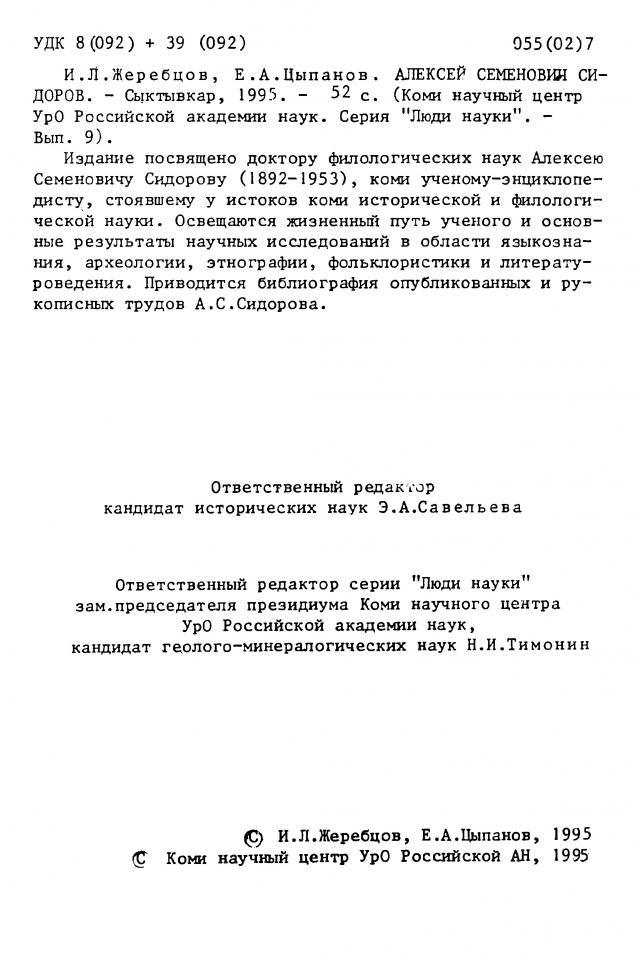 УДК 8(092) + 39 (092)	055(02)7

И.Л.Жеребцов, Е.А.Цыпанов. АЛЕКСЕЙ СЕМЕНОВИЧ СИДОРОВ. - Сыктывкар, 1995. - 52 с. (Коми научный центр УрО Российской академии наук. Серия "Люди науки". - Вып. 9).

Издание посвящено доктору филологических наук Алексею Семеновичу Сидорову (1892-1953), коми ученому-энциклопедисту, стоявшему у истоков коми исторической и филологической науки. Освещаются жизненный путь ученого и основные результаты научных исследований в области языкознания, археологии, этнографии, фольклористики и литературоведения. Приводится библиография опубликованных и рукописных трудов А.С.Сидорова.

Ответственный редактор
кандидат исторических наук Э.А.Савельева

Ответственный редактор серии "Люди науки"
зам.председателя президиума Коми научного центра
УрО Российской академии наук,
кандидат геолого-минералогических наук Н.И.Тимонин

© И.Л.Жеребцов, Е.А.Цыпанов, 1995
© Коми научный центр УрО Российской АН, 1995